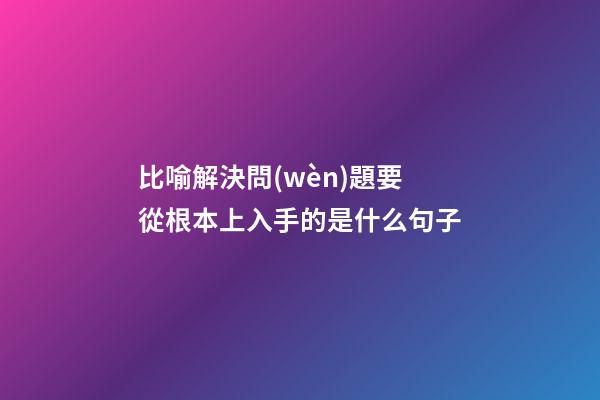 比喻解決問(wèn)題要從根本上入手的是什么句子